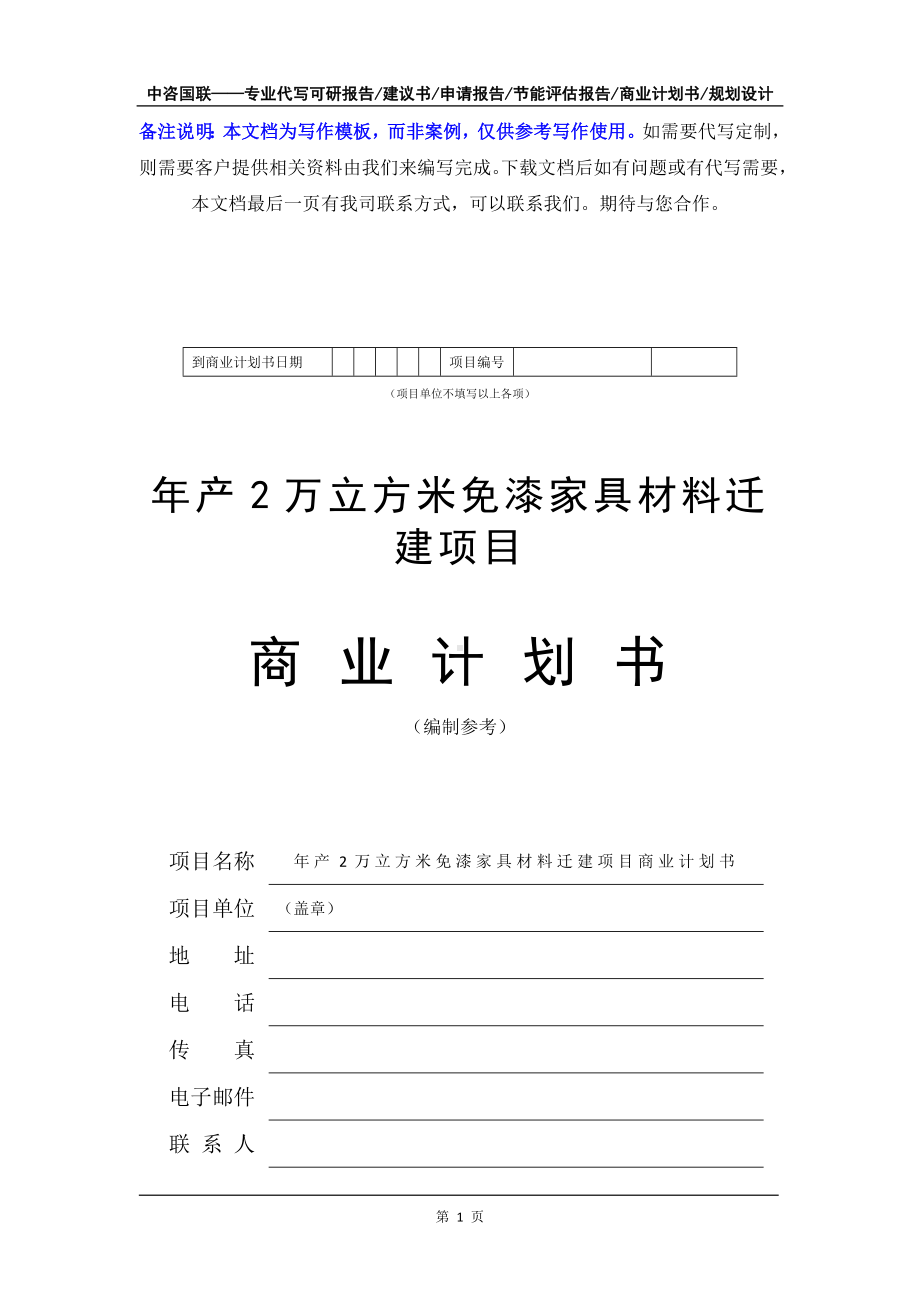 中咨国联——专业代写可研报告/建议书/申请报告/节能评估报告/商业计划书/规划设计

备注说明：本文档为写作模板，而非案例，仅供参考写作使用。如需要代写定制，则需要客户提供相关资料由我们来编写完成。下载文档后如有问题或有代写需要，本文档最后一页有我司联系方式，可以联系我们。期待与您合作。

| 到商业计划书日期 | | | | | | 项目编号 | | |
|---|---|---|---|---|---|---|---|---|

（项目单位不填写以上各项）

年产 2 万立方米免漆家具材料迁建项目

商 业 计 划 书

（编制参考）

项目名称 年产 2 万立方米免漆家具材料迁建项目商业计划书

项目单位 （盖章）

地 址

电 话

传 真

电子邮件

联 系 人

第 1 页